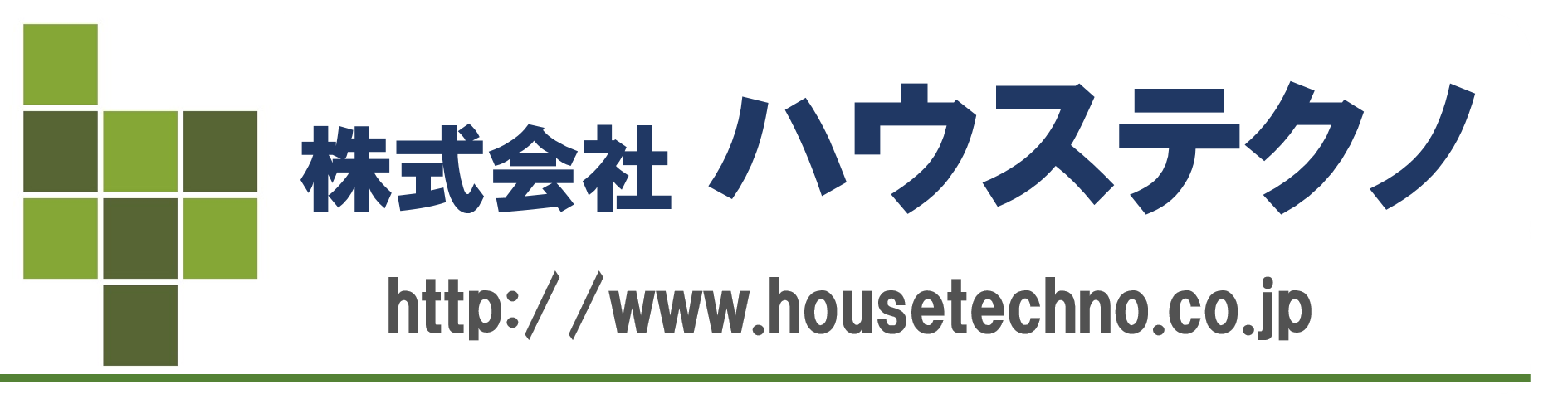 株式会社 ハウステクノ

http://www.housetechno.co.jp